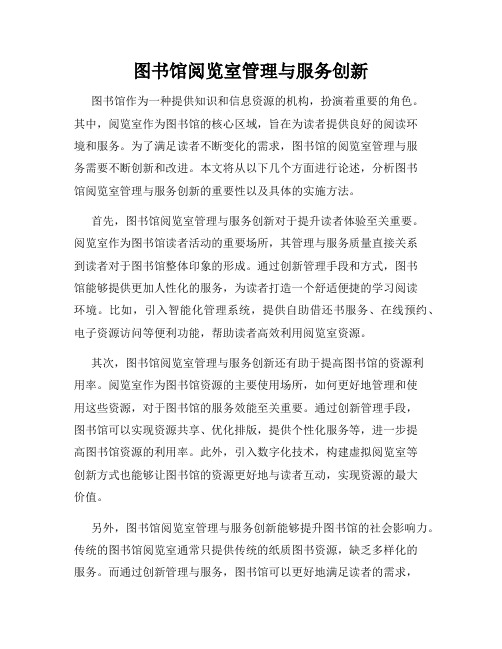 图书馆阅览室管理与服务创新

图书馆作为一种提供知识和信息资源的机构，扮演着重要的角色。其中，阅览室作为图书馆的核心区域，旨在为读者提供良好的阅读环境和服务。为了满足读者不断变化的需求，图书馆的阅览室管理与服务需要不断创新和改进。本文将从以下几个方面进行论述，分析图书馆阅览室管理与服务创新的重要性以及具体的实施方法。

首先，图书馆阅览室管理与服务创新对于提升读者体验至关重要。阅览室作为图书馆读者活动的重要场所，其管理与服务质量直接关系到读者对于图书馆整体印象的形成。通过创新管理手段和方式，图书馆能够提供更加人性化的服务，为读者打造一个舒适便捷的学习阅读环境。比如，引入智能化管理系统，提供自助借还书服务、在线预约、电子资源访问等便利功能，帮助读者高效利用阅览室资源。

其次，图书馆阅览室管理与服务创新还有助于提高图书馆的资源利用率。阅览室作为图书馆资源的主要使用场所，如何更好地管理和使用这些资源，对于图书馆的服务效能至关重要。通过创新管理手段，图书馆可以实现资源共享、优化排版，提供个性化服务等，进一步提高图书馆资源的利用率。此外，引入数字化技术，构建虚拟阅览室等创新方式也能够让图书馆的资源更好地与读者互动，实现资源的最大价值。

另外，图书馆阅览室管理与服务创新能够提升图书馆的社会影响力。传统的图书馆阅览室通常只提供传统的纸质图书资源，缺乏多样化的服务。而通过创新管理与服务，图书馆可以更好地满足读者的需求，